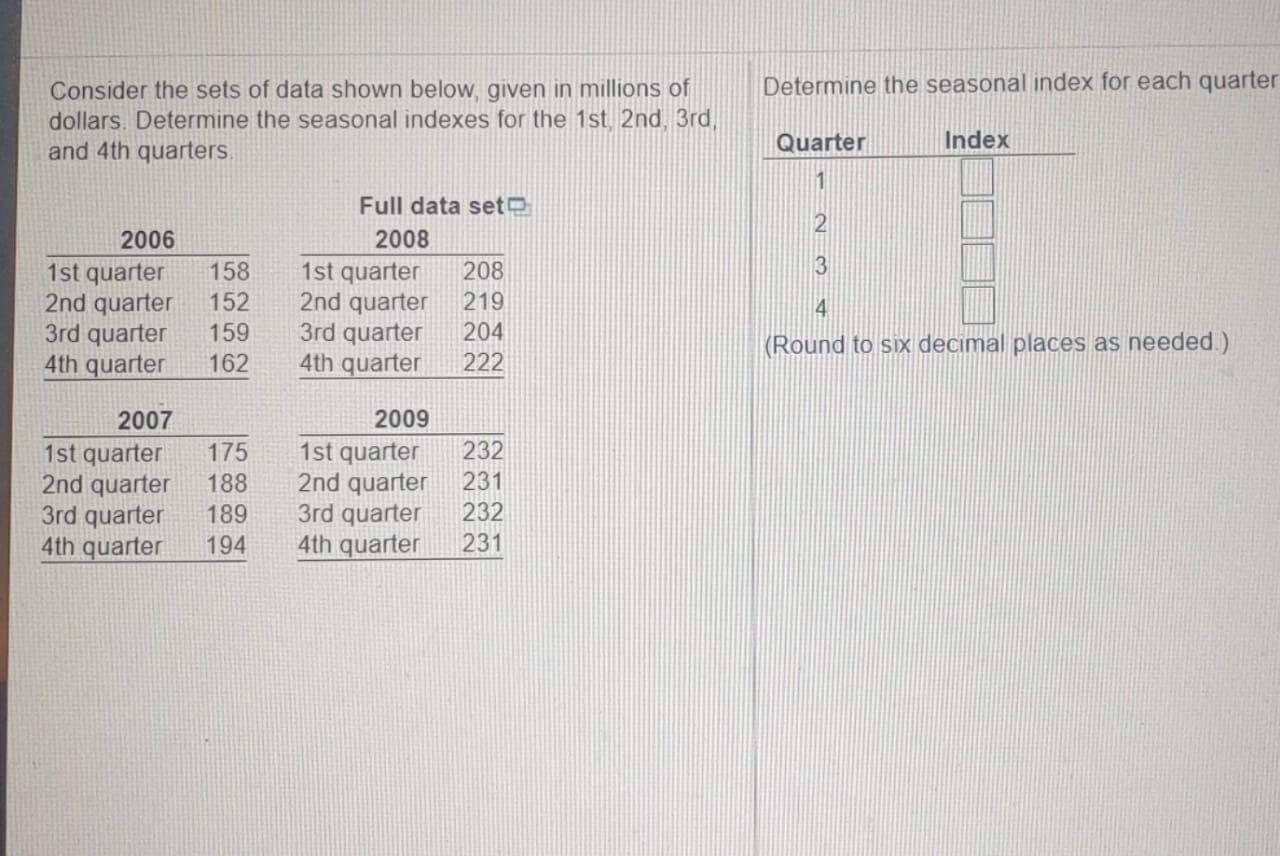 Consider the sets of data shown below, given in millions of dollars. Determine the seasonal indexes for the 1st, 2nd, 3rd, and 4th quarters.

Full data set

| 2006 | |
|---|---|
| 1st quarter | 158 |
| 2nd quarter | 152 |
| 3rd quarter | 159 |
| 4th quarter | 162 |

| 2007 | |
|---|---|
| 1st quarter | 175 |
| 2nd quarter | 188 |
| 3rd quarter | 189 |
| 4th quarter | 194 |

| 2008 | |
|---|---|
| 1st quarter | 208 |
| 2nd quarter | 219 |
| 3rd quarter | 204 |
| 4th quarter | 222 |

| 2009 | |
|---|---|
| 1st quarter | 232 |
| 2nd quarter | 231 |
| 3rd quarter | 232 |
| 4th quarter | 231 |

Determine the seasonal index for each quarter

| Quarter | Index |
|---|---|
| 1 | ☐ |
| 2 | ☐ |
| 3 | ☐ |
| 4 | ☐ |

(Round to six decimal places as needed.)